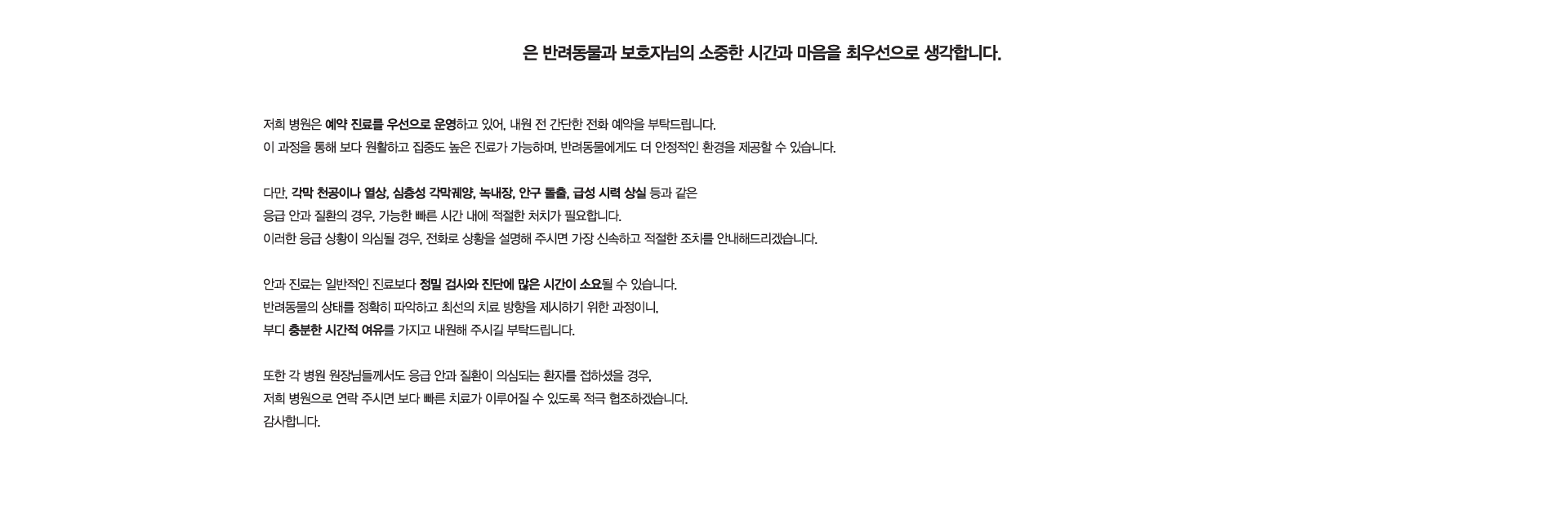 은 반려동물과 보호자님의 소중한 시간과 마음을 최우선으로 생각합니다.

저희 병원은 예약 진료를 우선으로 운영하고 있어, 내원 전 간단한 전화 예약을 부탁드립니다.
이 과정을 통해 보다 원활하고 집중도 높은 진료가 가능하며, 반려동물에게도 더 안정적인 환경을 제공할 수 있습니다.

다만, 각막 천공이나 열상, 심층성 각막궤양, 녹내장, 안구 돌출, 급성 시력 상실 등과 같은
응급 안과 질환의 경우, 가능한 빠른 시간 내에 적절한 처치가 필요합니다.
이러한 응급 상황이 의심될 경우, 전화로 상황을 설명해 주시면 가장 신속하고 적절한 조치를 안내해드리겠습니다.

안과 진료는 일반적인 진료보다 정밀 검사와 진단에 많은 시간이 소요될 수 있습니다.
반려동물의 상태를 정확히 파악하고 최선의 치료 방향을 제시하기 위한 과정이니,
부디 충분한 시간적 여유를 가지고 내원해 주시길 부탁드립니다.

또한 각 병원 원장님들께서도 응급 안과 질환이 의심되는 환자를 접하셨을 경우,
저희 병원으로 연락 주시면 보다 빠른 치료가 이루어질 수 있도록 적극 협조하겠습니다.
감사합니다.